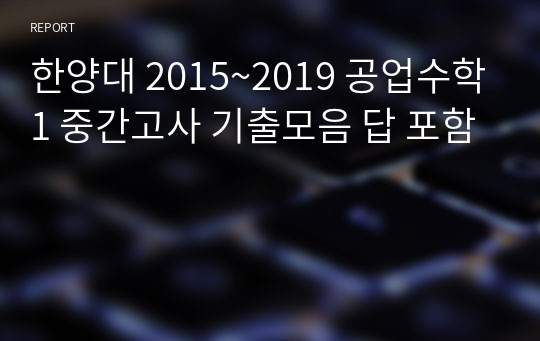 REPORT

한양대 2015~2019 공업수학1 중간고사 기출모음 답 포함